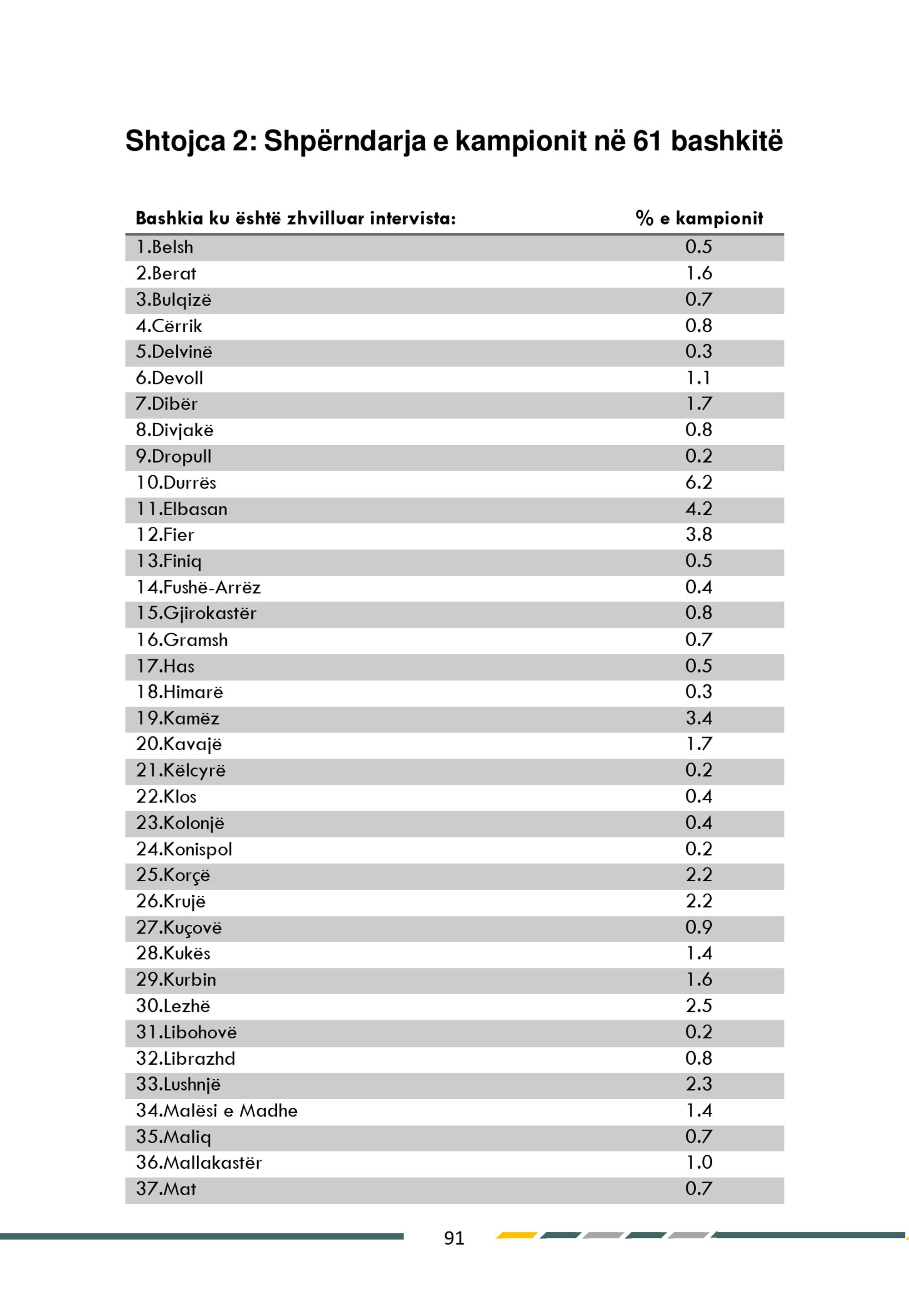 Shtojca 2: Shpërndarja e kampionit në 61 bashkitë

| Bashkia ku është zhvilluar intervista: | % e kampionit |
|---|---|
| 1.Belsh | 0.5 |
| 2.Berat | 1.6 |
| 3.Bulqizë | 0.7 |
| 4.Cërrik | 0.8 |
| 5.Delvinë | 0.3 |
| 6.Devoll | 1.1 |
| 7.Dibër | 1.7 |
| 8.Divjakë | 0.8 |
| 9.Dropull | 0.2 |
| 10.Durrës | 6.2 |
| 11.Elbasan | 4.2 |
| 12.Fier | 3.8 |
| 13.Finiq | 0.5 |
| 14.Fushë-Arrëz | 0.4 |
| 15.Gjirokastër | 0.8 |
| 16.Gramsh | 0.7 |
| 17.Has | 0.5 |
| 18.Himarë | 0.3 |
| 19.Kamëz | 3.4 |
| 20.Kavajë | 1.7 |
| 21.Këlcyrë | 0.2 |
| 22.Klos | 0.4 |
| 23.Kolonjë | 0.4 |
| 24.Konispol | 0.2 |
| 25.Korçë | 2.2 |
| 26.Krujë | 2.2 |
| 27.Kuçovë | 0.9 |
| 28.Kukës | 1.4 |
| 29.Kurbin | 1.6 |
| 30.Lezhë | 2.5 |
| 31.Libohovë | 0.2 |
| 32.Librazhd | 0.8 |
| 33.Lushnjë | 2.3 |
| 34.Malësi e Madhe | 1.4 |
| 35.Maliq | 0.7 |
| 36.Mallakastër | 1.0 |
| 37.Mat | 0.7 |

91